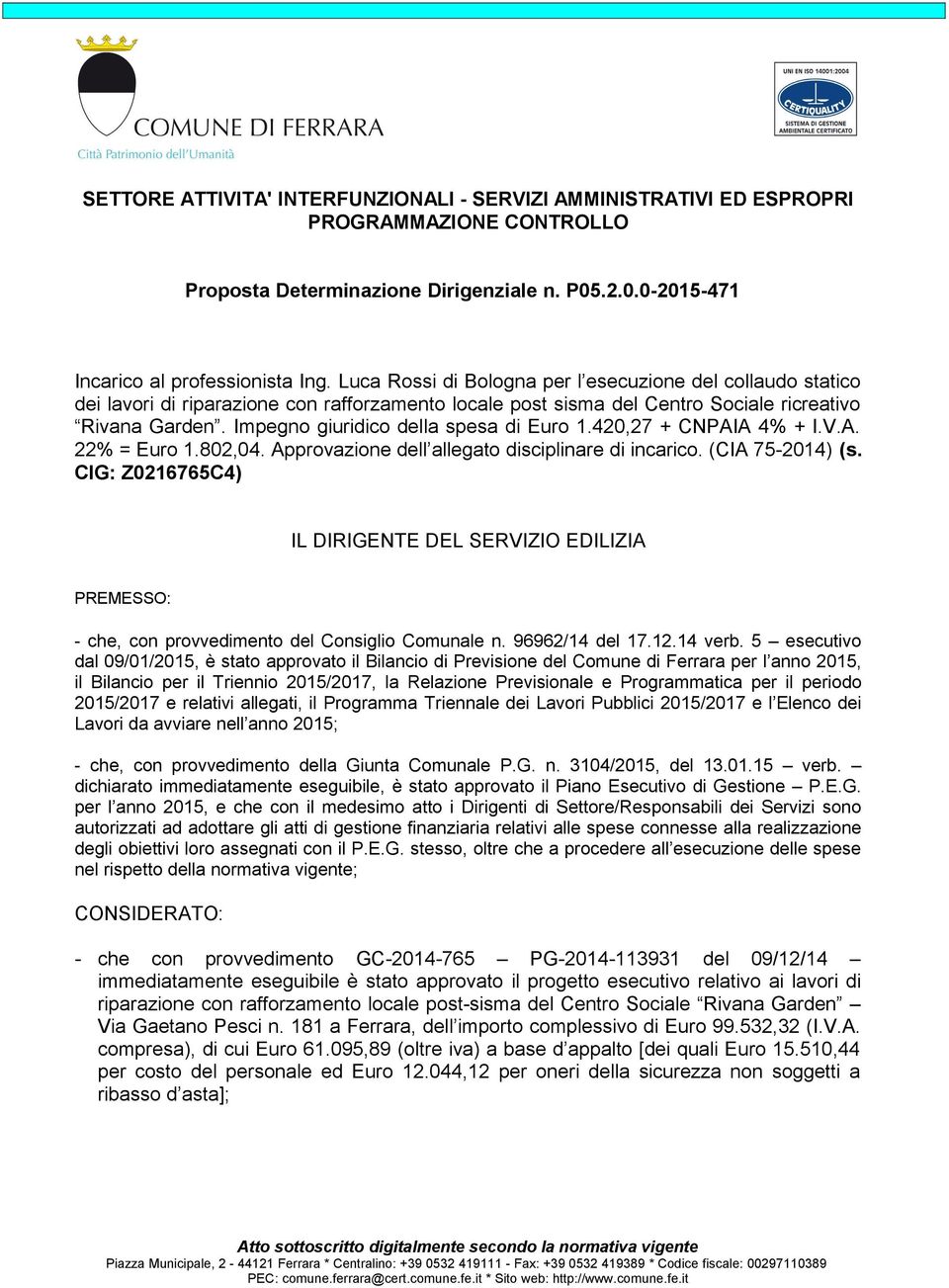 COMUNE DI FERRARA
Città Patrimonio dell'Umanità

UNI EN ISO 14001:2004
CERTIQUALITY
SISTEMA DI GESTIONE AMBIENTALE CERTIFICATO

SETTORE ATTIVITA' INTERFUNZIONALI - SERVIZI AMMINISTRATIVI ED ESPROPRI PROGRAMMAZIONE CONTROLLO

Proposta Determinazione Dirigenziale n. P05.2.0.0-2015-471

Incarico al professionista Ing. Luca Rossi di Bologna per l'esecuzione del collaudo statico dei lavori di riparazione con rafforzamento locale post sisma del Centro Sociale ricreativo "Rivana Garden". Impegno giuridico della spesa di Euro 1.420,27 + CNPAIA 4% + I.V.A. 22% = Euro 1.802,04. Approvazione dell'allegato disciplinare di incarico. (CIA 75-2014) (s. CIG: Z0216765C4)

IL DIRIGENTE DEL SERVIZIO EDILIZIA

PREMESSO:

- che, con provvedimento del Consiglio Comunale n. 96962/14 del 17.12.14 verb. 5 – esecutivo dal 09/01/2015, è stato approvato il Bilancio di Previsione del Comune di Ferrara per l'anno 2015, il Bilancio per il Triennio 2015/2017, la Relazione Previsionale e Programmatica per il periodo 2015/2017 e relativi allegati, il Programma Triennale dei Lavori Pubblici 2015/2017 e l'Elenco dei Lavori da avviare nell'anno 2015;

- che, con provvedimento della Giunta Comunale P.G. n. 3104/2015, del 13.01.15 – verb. – dichiarato immediatamente eseguibile, è stato approvato il Piano Esecutivo di Gestione – P.E.G. per l'anno 2015, e che con il medesimo atto i Dirigenti di Settore/Responsabili dei Servizi sono autorizzati ad adottare gli atti di gestione finanziaria relativi alle spese connesse alla realizzazione degli obiettivi loro assegnati con il P.E.G. stesso, oltre che a procedere all'esecuzione delle spese nel rispetto della normativa vigente;

CONSIDERATO:

- che con provvedimento GC-2014-765 – PG-2014-113931 del 09/12/14 – immediatamente eseguibile è stato approvato il progetto esecutivo relativo ai lavori di riparazione con rafforzamento locale post-sisma del Centro Sociale "Rivana Garden" – Via Gaetano Pesci n. 181 a Ferrara, dell'importo complessivo di Euro 99.532,32 (I.V.A. compresa), di cui Euro 61.095,89 (oltre iva) a base d'appalto [dei quali Euro 15.510,44 per costo del personale ed Euro 12.044,12 per oneri della sicurezza non soggetti a ribasso d'asta];

Atto sottoscritto digitalmente secondo la normativa vigente
Piazza Municipale, 2 - 44121 Ferrara * Centralino: +39 0532 419111 - Fax: +39 0532 419389 * Codice fiscale: 00297110389
PEC: comune.ferrara@cert.comune.fe.it * Sito web: http://www.comune.fe.it